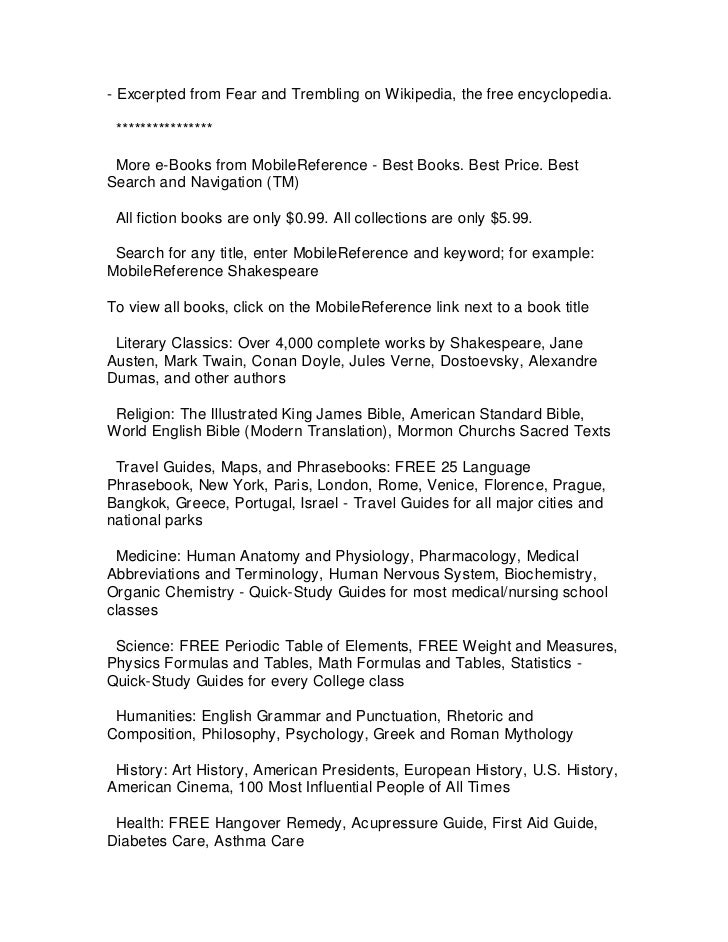 - Excerpted from Fear and Trembling on Wikipedia, the free encyclopedia.

****************

More e-Books from MobileReference - Best Books. Best Price. Best Search and Navigation (TM)

All fiction books are only \$0.99. All collections are only \$5.99.

Search for any title, enter MobileReference and keyword; for example: MobileReference Shakespeare

To view all books, click on the MobileReference link next to a book title

Literary Classics: Over 4,000 complete works by Shakespeare, Jane Austen, Mark Twain, Conan Doyle, Jules Verne, Dostoevsky, Alexandre Dumas, and other authors

Religion: The Illustrated King James Bible, American Standard Bible, World English Bible (Modern Translation), Mormon Churchs Sacred Texts

Travel Guides, Maps, and Phrasebooks: FREE 25 Language Phrasebook, New York, Paris, London, Rome, Venice, Florence, Prague, Bangkok, Greece, Portugal, Israel - Travel Guides for all major cities and national parks

Medicine: Human Anatomy and Physiology, Pharmacology, Medical Abbreviations and Terminology, Human Nervous System, Biochemistry, Organic Chemistry - Quick-Study Guides for most medical/nursing school classes

Science: FREE Periodic Table of Elements, FREE Weight and Measures, Physics Formulas and Tables, Math Formulas and Tables, Statistics - Quick-Study Guides for every College class

Humanities: English Grammar and Punctuation, Rhetoric and Composition, Philosophy, Psychology, Greek and Roman Mythology

History: Art History, American Presidents, European History, U.S. History, American Cinema, 100 Most Influential People of All Times

Health: FREE Hangover Remedy, Acupressure Guide, First Aid Guide, Diabetes Care, Asthma Care